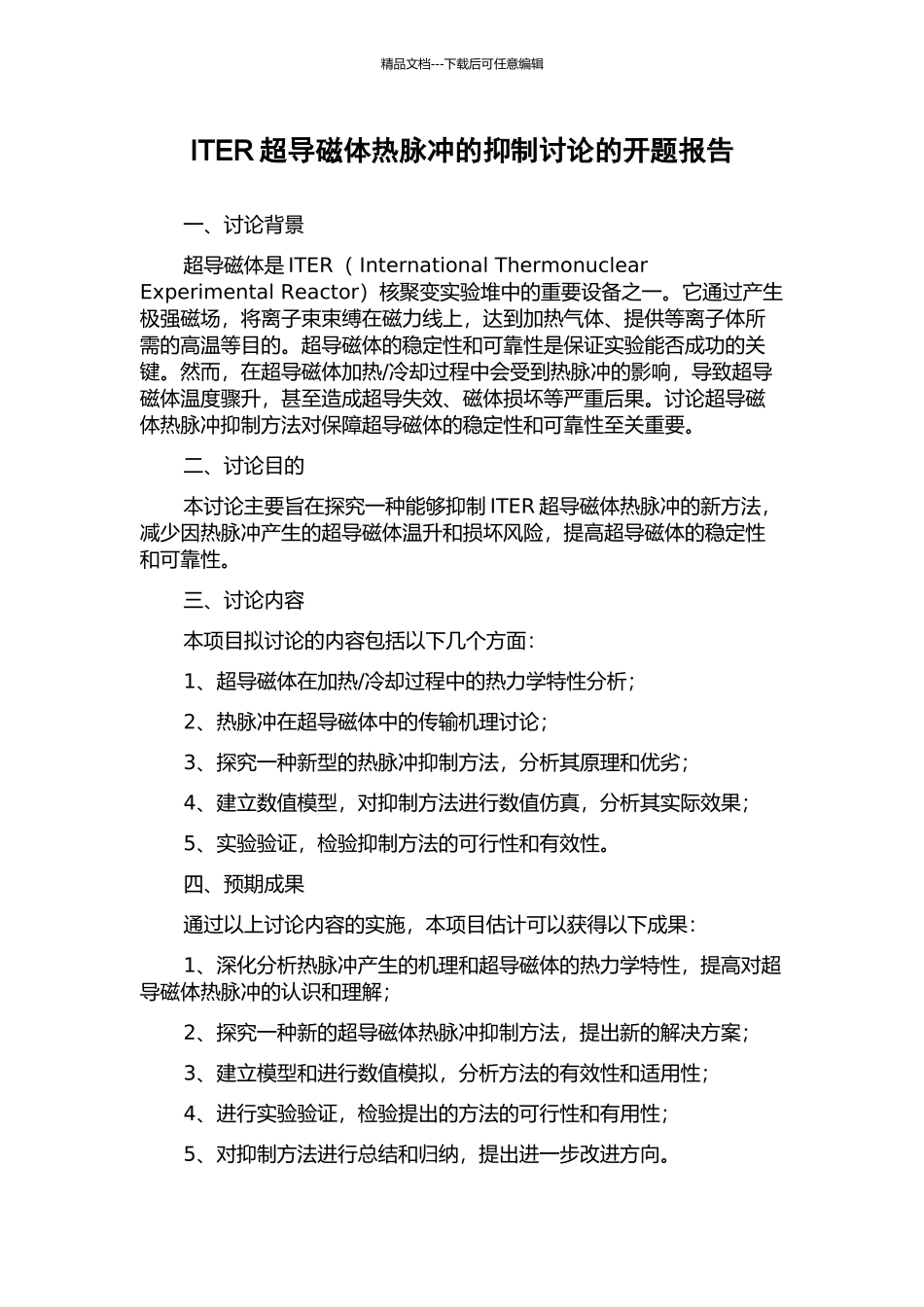 精品文档---下载后可任意编辑

ITER 超导磁体热脉冲的抑制讨论的开题报告

一、讨论背景

超导磁体是 ITER（International Thermonuclear Experimental Reactor）核聚变实验堆中的重要设备之一。它通过产生极强磁场，将离子束束缚在磁力线上，达到加热气体、提供等离子体所需的高温等目的。超导磁体的稳定性和可靠性是保证实验能否成功的关键。然而，在超导磁体加热/冷却过程中会受到热脉冲的影响，导致超导磁体温度骤升，甚至造成超导失效、磁体损坏等严重后果。讨论超导磁体热脉冲抑制方法对保障超导磁体的稳定性和可靠性至关重要。

二、讨论目的

本讨论主要旨在探究一种能够抑制 ITER 超导磁体热脉冲的新方法，减少因热脉冲产生的超导磁体温升和损坏风险，提高超导磁体的稳定性和可靠性。

三、讨论内容

本项目拟讨论的内容包括以下几个方面：

1、超导磁体在加热/冷却过程中的热力学特性分析；

2、热脉冲在超导磁体中的传输机理讨论；

3、探究一种新型的热脉冲抑制方法，分析其原理和优劣；

4、建立数值模型，对抑制方法进行数值仿真，分析其实际效果；

5、实验验证，检验抑制方法的可行性和有效性。

四、预期成果

通过以上讨论内容的实施，本项目估计可以获得以下成果：

1、深化分析热脉冲产生的机理和超导磁体的热力学特性，提高对超导磁体热脉冲的认识和理解；

2、探究一种新的超导磁体热脉冲抑制方法，提出新的解决方案；

3、建立模型和进行数值模拟，分析方法的有效性和适用性；

4、进行实验验证，检验提出的方法的可行性和有用性；

5、对抑制方法进行总结和归纳，提出进一步改进方向。